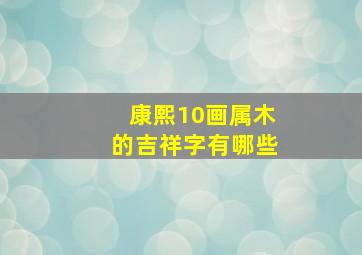 康熙10画属木
的吉祥字有哪些